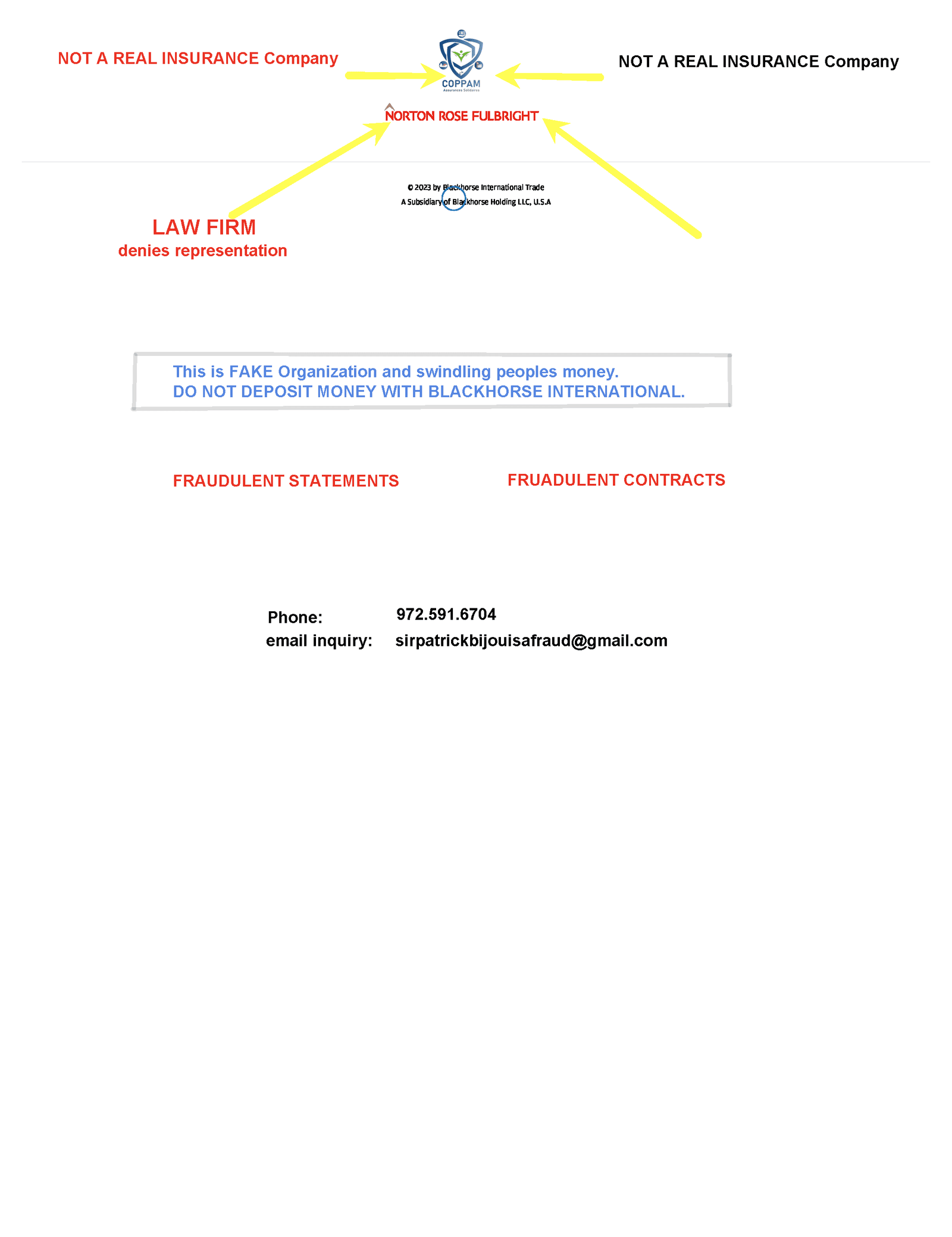 NOT A REAL INSURANCE Company

COPPAM
Assurances Solidaires

NOT A REAL INSURANCE Company

NORTON ROSE FULBRIGHT

© 2023 by Blackhorse International Trade
A Subsidiary of Blackhorse Holding LLC, U.S.A

LAW FIRM
denies representation

This is FAKE Organization and swindling peoples money.
DO NOT DEPOSIT MONEY WITH BLACKHORSE INTERNATIONAL.

FRAUDULENT STATEMENTS

FRUADULENT CONTRACTS

Phone: 972.591.6704
email inquiry: sirpatrickbijouisafraud@gmail.com